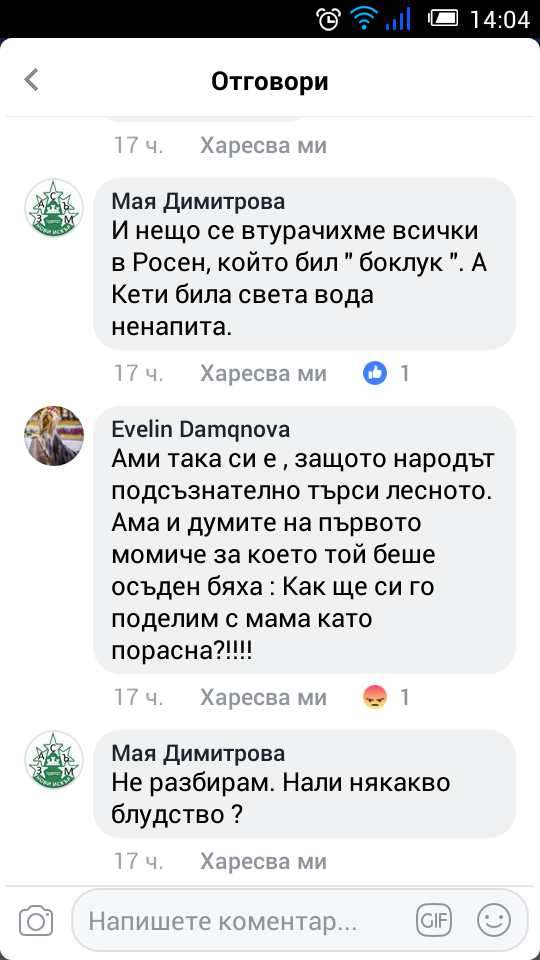 14:04

Отговори

17 ч. Харесва ми

Мая Димитрова
И нещо се втурачихме всички в Росен, който бил " боклук ". А Кети била света вода ненапита.

17 ч. Харесва ми 1

Evelin Damqnova
Ами така си е , защото народът подсъзнателно търси лесното. Ама и думите на първото момиче за което той беше осъден бяха : Как ще си го поделим с мама като порасна?!!!!

17 ч. Харесва ми 1

Мая Димитрова
Не разбирам. Нали някакво блудство ?

17 ч. Харесва ми

Напишете коментар...

GIF